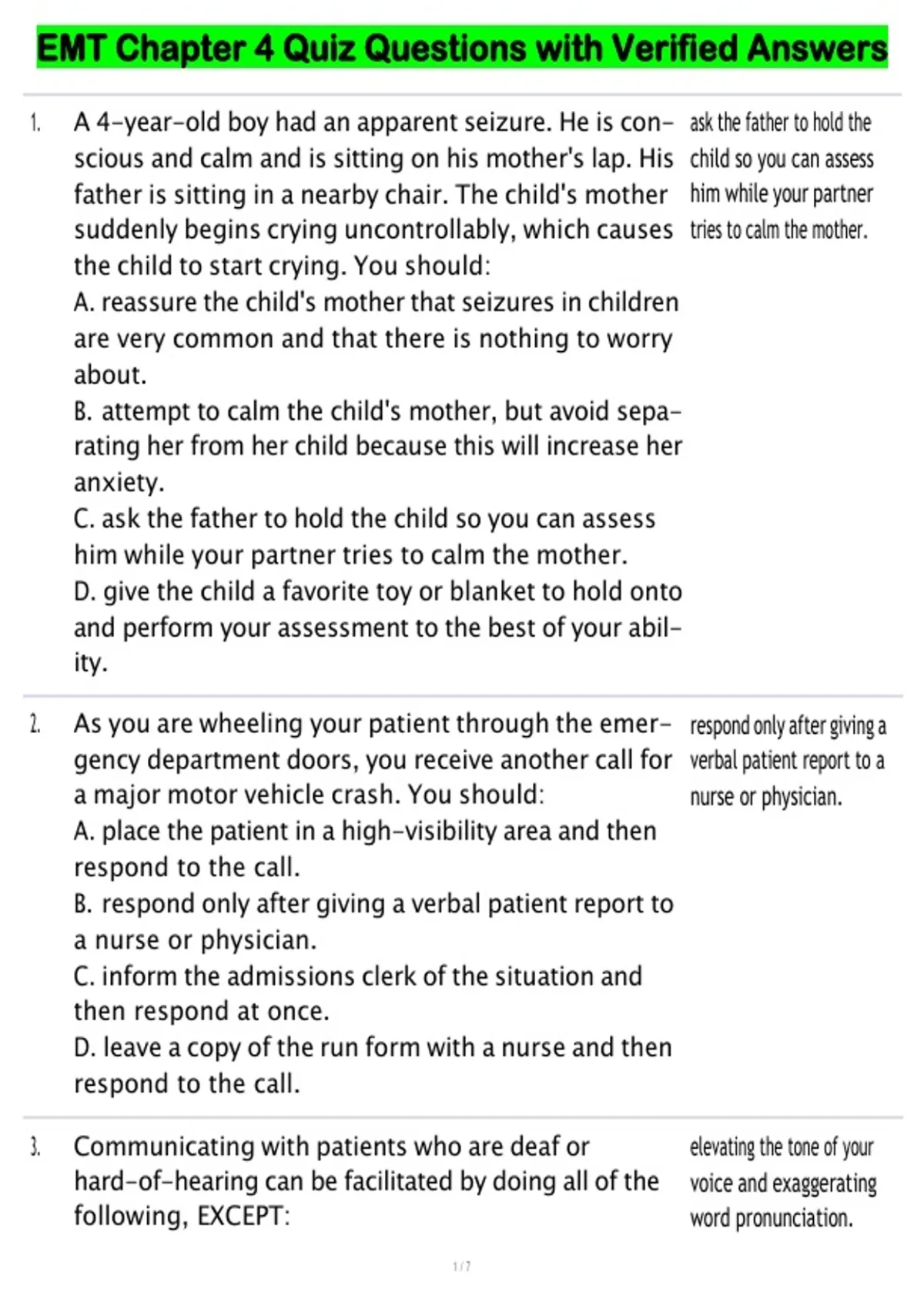 EMT Chapter 4 Quiz Questions with Verified Answers

1. A 4-year-old boy had an apparent seizure. He is conscious and calm and is sitting on his mother's lap. His father is sitting in a nearby chair. The child's mother suddenly begins crying uncontrollably, which causes the child to start crying. You should:
A. reassure the child's mother that seizures in children are very common and that there is nothing to worry about.
B. attempt to calm the child's mother, but avoid separating her from her child because this will increase her anxiety.
C. ask the father to hold the child so you can assess him while your partner tries to calm the mother.
D. give the child a favorite toy or blanket to hold onto and perform your assessment to the best of your ability.

ask the father to hold the child so you can assess him while your partner tries to calm the mother.

2. As you are wheeling your patient through the emergency department doors, you receive another call for a major motor vehicle crash. You should:
A. place the patient in a high-visibility area and then respond to the call.
B. respond only after giving a verbal patient report to a nurse or physician.
C. inform the admissions clerk of the situation and then respond at once.
D. leave a copy of the run form with a nurse and then respond to the call.

respond only after giving a verbal patient report to a nurse or physician.

3. Communicating with patients who are deaf or hard-of-hearing can be facilitated by doing all of the following, EXCEPT:

elevating the tone of your voice and exaggerating word pronunciation.

1 / 7